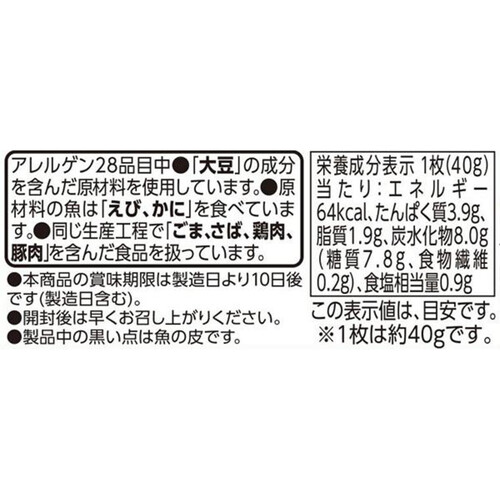 アレルゲン28品目中●「大豆」の成分を含んだ原材料を使用しています。●原材料の魚は「えび、かに」を食べています。●同じ生産工程で「ごま、さば、鶏肉、豚肉」を含んだ食品を扱っています。

●本商品の賞味期限は製造日より10日後です(製造日含む)。
●開封後は早くお召し上がりください。
●製品中の黒い点は魚の皮です。

栄養成分表示 1枚(40g)当たり：エネルギー64kcal、たんぱく質3.9g、脂質1.9g、炭水化物8.0g(糖質7.8g、食物繊維0.2g)、食塩相当量0.9g

この表示値は、目安です。
※1枚は約40gです。